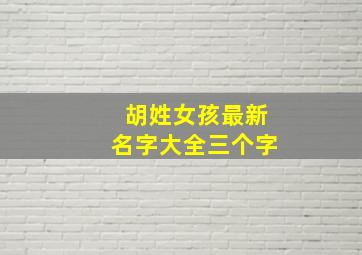 胡姓女孩最新
名字大全三个字